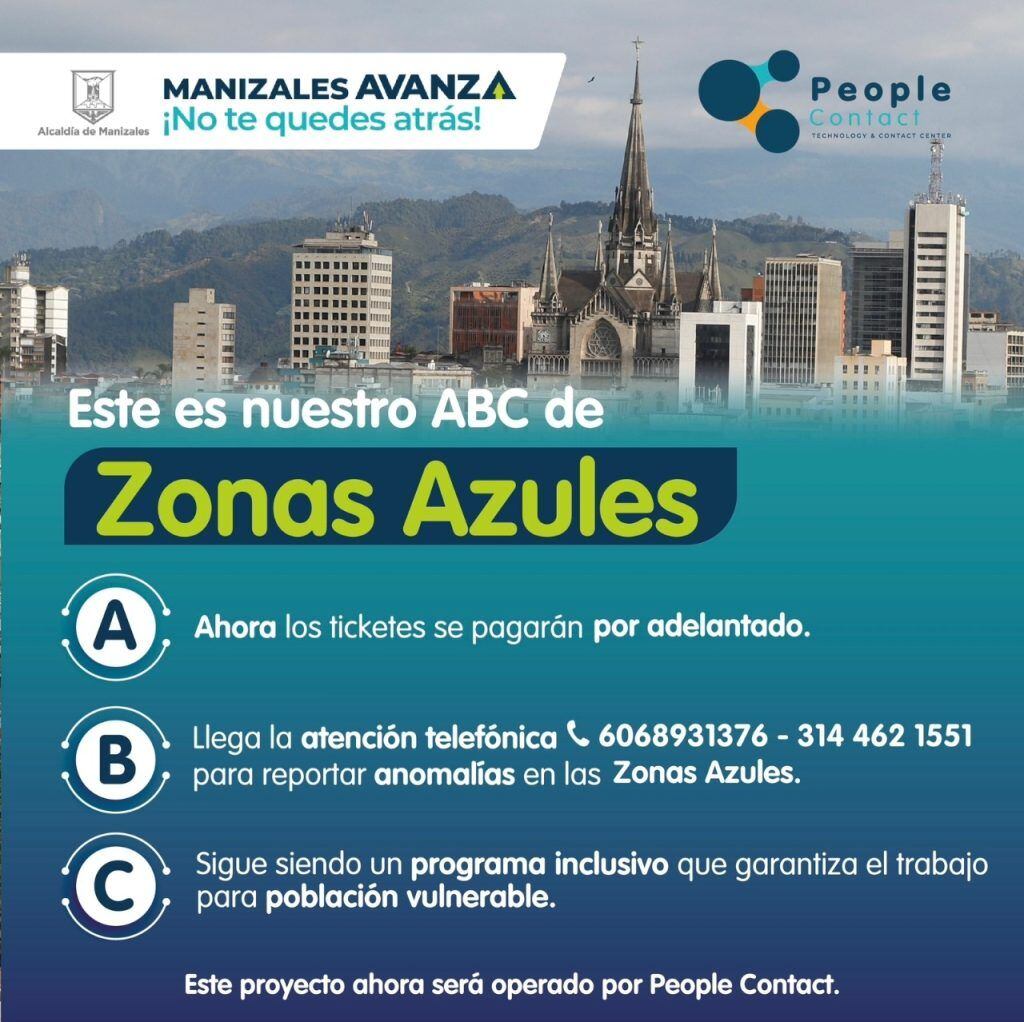 Alcaldía de Manizales
MANIZALES AVANZA
¡No te quedes atrás!

People
Contact
TECHNOLOGY & CONTACT CENTER

Este es nuestro ABC de
Zonas Azules

A Ahora los ticketes se pagarán por adelantado.

B Llega la atención telefónica 6068931376 - 314 462 1551 para reportar anomalías en las Zonas Azules.

C Sigue siendo un programa inclusivo que garantiza el trabajo para población vulnerable.

Este proyecto ahora será operado por People Contact.